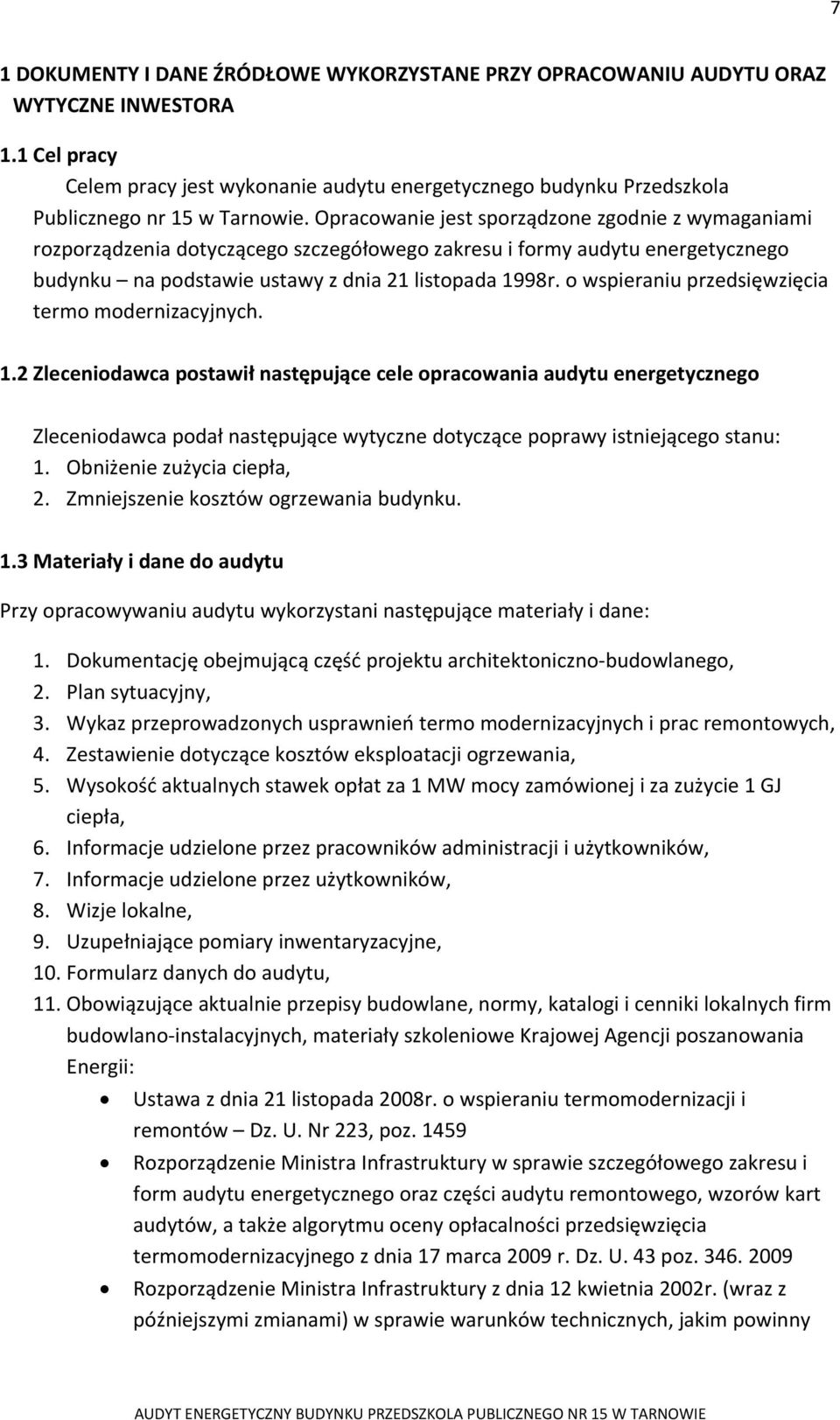 7

1 DOKUMENTY I DANE ŹRÓDŁOWE WYKORZYSTANE PRZY OPRACOWANIU AUDYTU ORAZ WYTYCZNE INWESTORA

1.1 Cel pracy

Celem pracy jest wykonanie audytu energetycznego budynku Przedszkola Publicznego nr 15 w Tarnowie. Opracowanie jest sporządzone zgodnie z wymaganiami rozporządzenia dotyczącego szczegółowego zakresu i formy audytu energetycznego budynku – na podstawie ustawy z dnia 21 listopada 1998r. o wspieraniu przedsięwzięcia termo modernizacyjnych.

1.2 Zleceniodawca postawił następujące cele opracowania audytu energetycznego

Zleceniodawca podał następujące wytyczne dotyczące poprawy istniejącego stanu:
1. Obniżenie zużycia ciepła,
2. Zmniejszenie kosztów ogrzewania budynku.

1.3 Materiały i dane do audytu

Przy opracowywaniu audytu wykorzystani następujące materiały i dane:

1. Dokumentację obejmującą część projektu architektoniczno-budowlanego,
2. Plan sytuacyjny,
3. Wykaz przeprowadzonych usprawnień termo modernizacyjnych i prac remontowych,
4. Zestawienie dotyczące kosztów eksploatacji ogrzewania,
5. Wysokość aktualnych stawek opłat za 1 MW mocy zamówionej i za zużycie 1 GJ ciepła,
6. Informacje udzielone przez pracowników administracji i użytkowników,
7. Informacje udzielone przez użytkowników,
8. Wizje lokalne,
9. Uzupełniające pomiary inwentaryzacyjne,
10. Formularz danych do audytu,
11. Obowiązujące aktualnie przepisy budowlane, normy, katalogi i cenniki lokalnych firm budowlano-instalacyjnych, materiały szkoleniowe Krajowej Agencji poszanowania Energii:
• Ustawa z dnia 21 listopada 2008r. o wspieraniu termomodernizacji i remontów – Dz. U. Nr 223, poz. 1459
• Rozporządzenie Ministra Infrastruktury w sprawie szczegółowego zakresu i form audytu energetycznego oraz części audytu remontowego, wzorów kart audytów, a także algorytmu oceny opłacalności przedsięwzięcia termomodernizacyjnego z dnia 17 marca 2009 r. Dz. U. 43 poz. 346. 2009
• Rozporządzenie Ministra Infrastruktury z dnia 12 kwietnia 2002r. (wraz z późniejszymi zmianami) w sprawie warunków technicznych, jakim powinny

AUDYT ENERGETYCZNY BUDYNKU PRZEDSZKOLA PUBLICZNEGO NR 15 W TARNOWIE